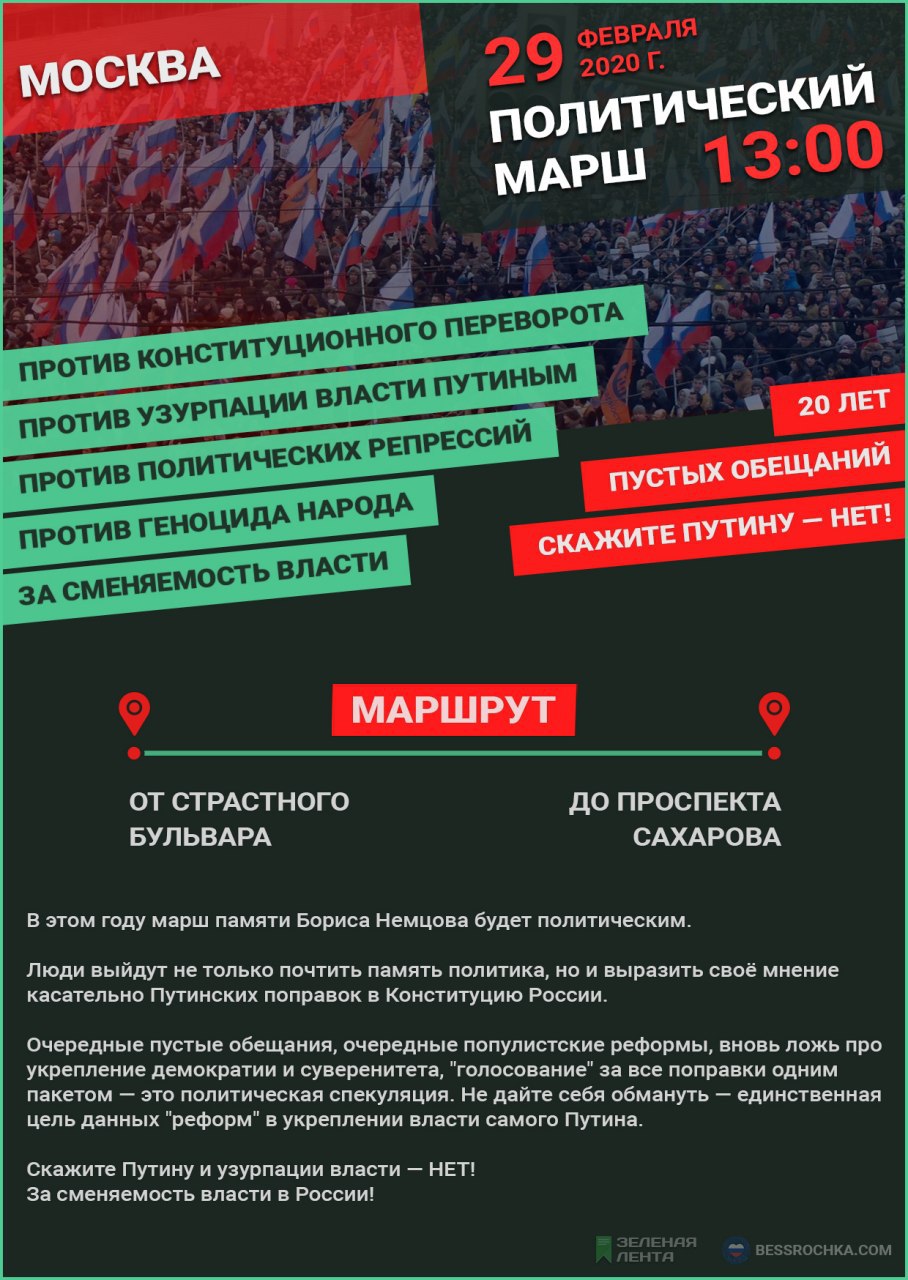 МОСКВА

29 ФЕВРАЛЯ 2020 Г.

ПОЛИТИЧЕСКИЙ МАРШ 13:00

ПРОТИВ КОНСТИТУЦИОННОГО ПЕРЕВОРОТА

ПРОТИВ УЗУРПАЦИИ ВЛАСТИ ПУТИНЫМ

ПРОТИВ ПОЛИТИЧЕСКИХ РЕПРЕССИЙ

ПРОТИВ ГЕНОЦИДА НАРОДА

ЗА СМЕНЯЕМОСТЬ ВЛАСТИ

20 ЛЕТ

ПУСТЫХ ОБЕЩАНИЙ

СКАЖИТЕ ПУТИНУ — НЕТ!

МАРШРУТ

ОТ СТРАСТНОГО БУЛЬВАРА

ДО ПРОСПЕКТА САХАРОВА

В этом году марш памяти Бориса Немцова будет политическим.

Люди выйдут не только почтить память политика, но и выразить своё мнение касательно Путинских поправок в Конституцию России.

Очередные пустые обещания, очередные популистские реформы, вновь ложь про укрепление демократии и суверенитета, "голосование" за все поправки одним пакетом — это политическая спекуляция. Не дайте себя обмануть — единственная цель данных "реформ" в укреплении власти самого Путина.

Скажите Путину и узурпации власти — НЕТ!
За сменяемость власти в России!

ЗЕЛЕНАЯ ЛЕНТА

BESSROCHKA.COM